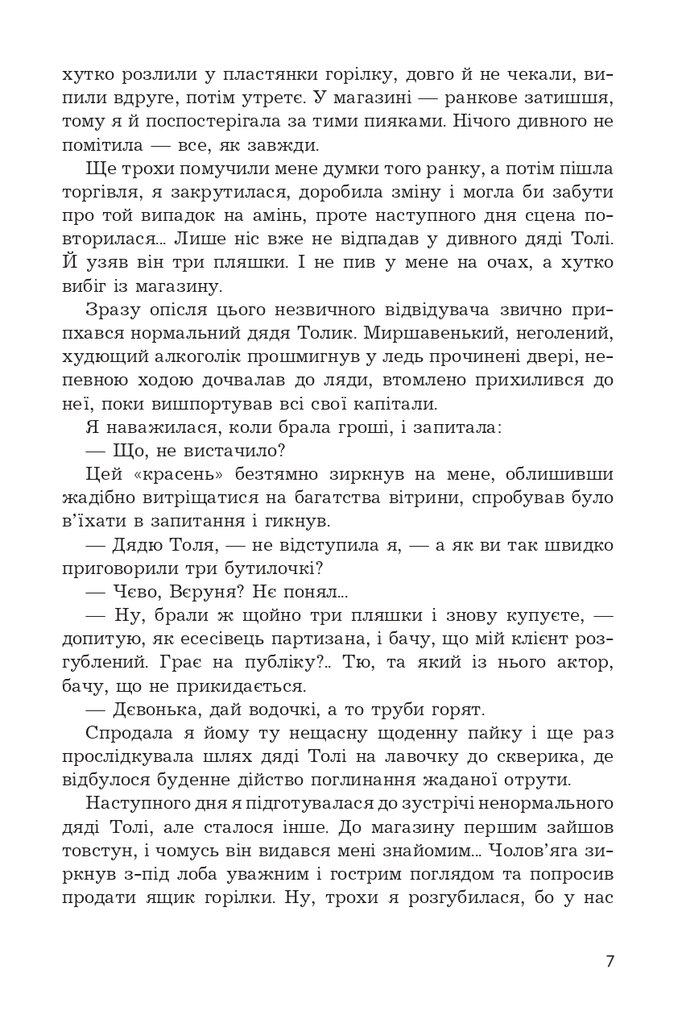 хутко розлили у пластянки горілку, довго й не чекали, випили вдруге, потім утретє. У магазині — ранкове затишшя, тому я й поспостерігала за тими пияками. Нічого дивного не помітила — все, як завжди.

Ще трохи помучили мене думки того ранку, а потім пішла торгівля, я закрутилася, доробила зміну і могла би забути про той випадок на амінь, проте наступного дня сцена повторилася... Лише ніс вже не відпадав у дивного дяді Толі. Й узяв він три пляшки. І не пив у мене на очах, а хутко вибіг із магазину.

Зразу опісля цього незвичного відвідувача звично припхався нормальний дядя Толик. Миршавенький, неголений, худющий алкоголік прошмигнув у ледь прочинені двері, непевною ходою дочвалав до ляди, втомлено прихилився до неї, поки вишпортував всі свої капітали.

Я наважилася, коли брала гроші, і запитала:

— Що, не вистачило?

Цей «красень» безтямно зиркнув на мене, облишивши жадібно витріщатися на багатства вітрини, спробував було в'їхати в запитання і гикнув.

— Дядю Толя, — не відступила я, — а як ви так швидко приговорили три бутилочкі?

— Чєво, Вєруня? Нє понял...

— Ну, брали ж щойно три пляшки і знову купуєте, — допитую, як есесівець партизана, і бачу, що мій клієнт розгублений. Грає на публіку?.. Тю, та який із нього актор, бачу, що не прикидається.

— Дєвонька, дай водочкі, а то труби горят.

Спродала я йому ту нещасну щоденну пайку і ще раз прослідкувала шлях дяді Толі на лавочку до скверика, де відбулося буденне дійство поглинання жаданої отрути.

Наступного дня я підготувалася до зустрічі ненормального дяді Толі, але сталося інше. До магазину першим зайшов товстун, і чомусь він видався мені знайомим... Чолов'яга зиркнув з-під лоба уважним і гострим поглядом та попросив продати ящик горілки. Ну, трохи я розгубилася, бо у нас

7